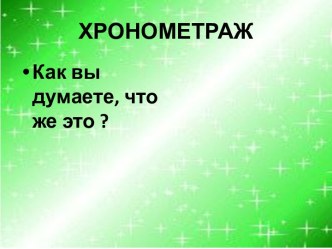 ХРОНОМЕТРАЖ

• Как вы думаете, что же это ?